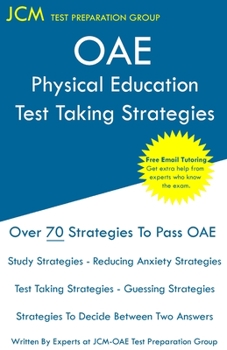 JCM TEST PREPARATION GROUP

OAE
Physical Education
Test Taking Strategies

Free Email Tutoring
Get extra help from experts who know the exam.

Over 70 Strategies To Pass OAE

Study Strategies - Reducing Anxiety Strategies

Test Taking Strategies - Guessing Strategies

Strategies To Decide Between Two Answers

Written By Experts at JCM-OAE Test Preparation Group